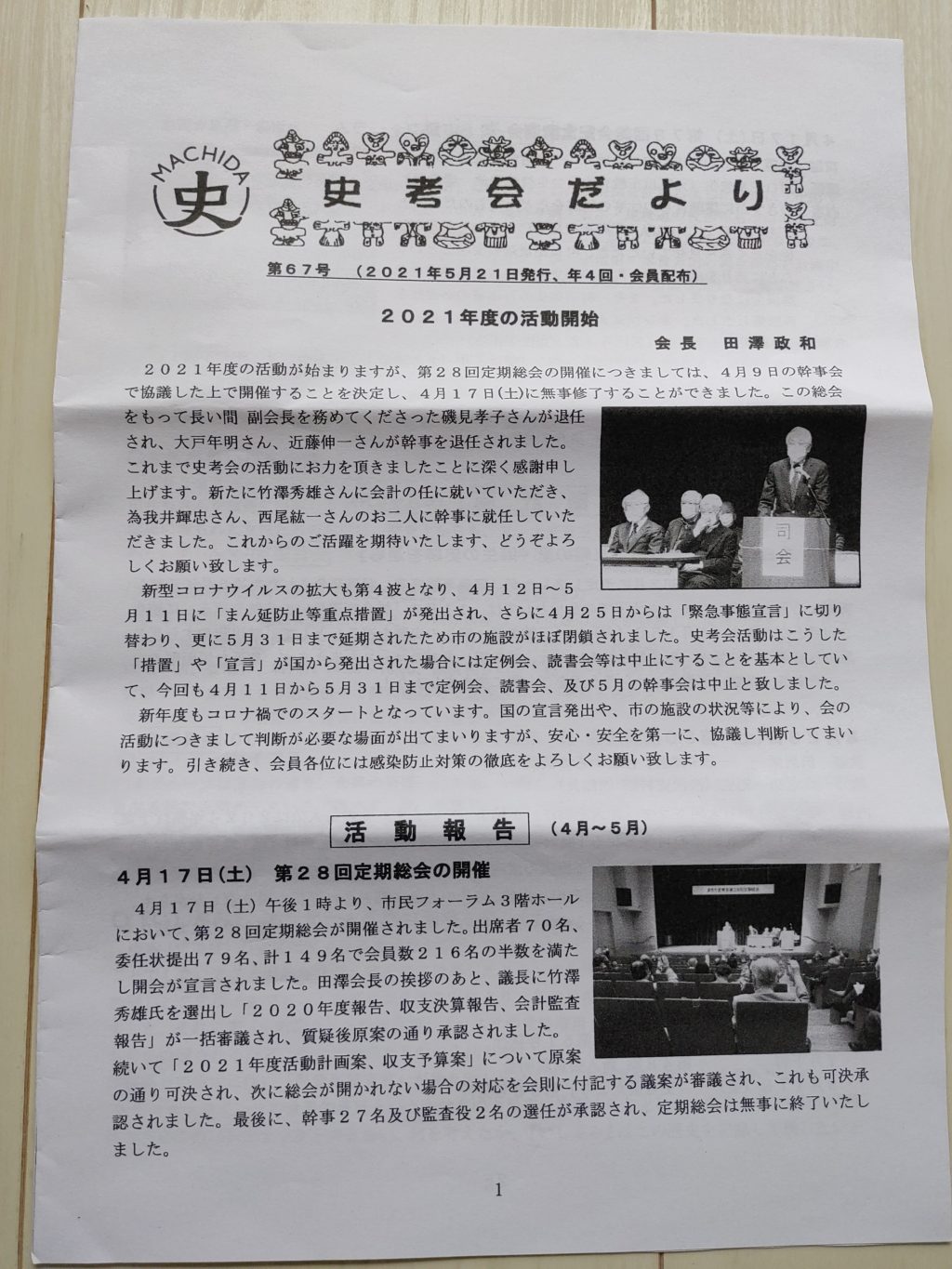 MACHIDA
史
史考会だより

第67号　（2021年5月21日発行、年4回・会員配布）

2021年度の活動開始

会長　田澤政和

2021年度の活動が始まりますが、第28回定期総会の開催につきましては、4月9日の幹事会で協議した上で開催することを決定し、4月17日(土)に無事修了することができました。この総会をもって長い間 副会長を務めてくださった磯見孝子さんが退任され、大戸年明さん、近藤伸一さんが幹事を退任されました。これまで史考会の活動にお力を頂きましたことに深く感謝申し上げます。新たに竹澤秀雄さんに会計の任に就いていただき、為我井輝忠さん、西尾紘一さんのお二人に幹事に就任していただきました。これからのご活躍を期待いたします、どうぞよろしくお願い致します。

司会

新型コロナウイルスの拡大も第4波となり、4月12日～5月11日に「まん延防止等重点措置」が発出され、さらに4月25日からは「緊急事態宣言」に切り替わり、更に5月31日まで延期されたため市の施設がほぼ閉鎖されました。史考会活動はこうした「措置」や「宣言」が国から発出された場合には定例会、読書会等は中止にすることを基本としていて、今回も4月11日から5月31日まで定例会、読書会、及び5月の幹事会は中止と致しました。

新年度もコロナ禍でのスタートとなっています。国の宣言発出や、市の施設の状況等により、会の活動につきまして判断が必要な場面が出てまいりますが、安心・安全を第一に、協議し判断してまいります。引き続き、会員各位には感染防止対策の徹底をよろしくお願い致します。

活動報告　（4月～5月）

4月17日(土)　第28回定期総会の開催

4月17日（土）午後1時より、市民フォーラム3階ホールにおいて、第28回定期総会が開催されました。出席者70名、委任状提出79名、計149名で会員数216名の半数を満たし開会が宣言されました。田澤会長の挨拶のあと、議長に竹澤秀雄氏を選出し「2020年度報告、収支決算報告、会計監査報告」が一括審議され、質疑後原案の通り承認されました。続いて「2021年度活動計画案、収支予算案」について原案の通り可決され、次に総会が開かれない場合の対応を会則に付記する議案が審議され、これも可決承認されました。最後に、幹事27名及び監査役2名の選任が承認され、定期総会は無事に終了いたしました。

1